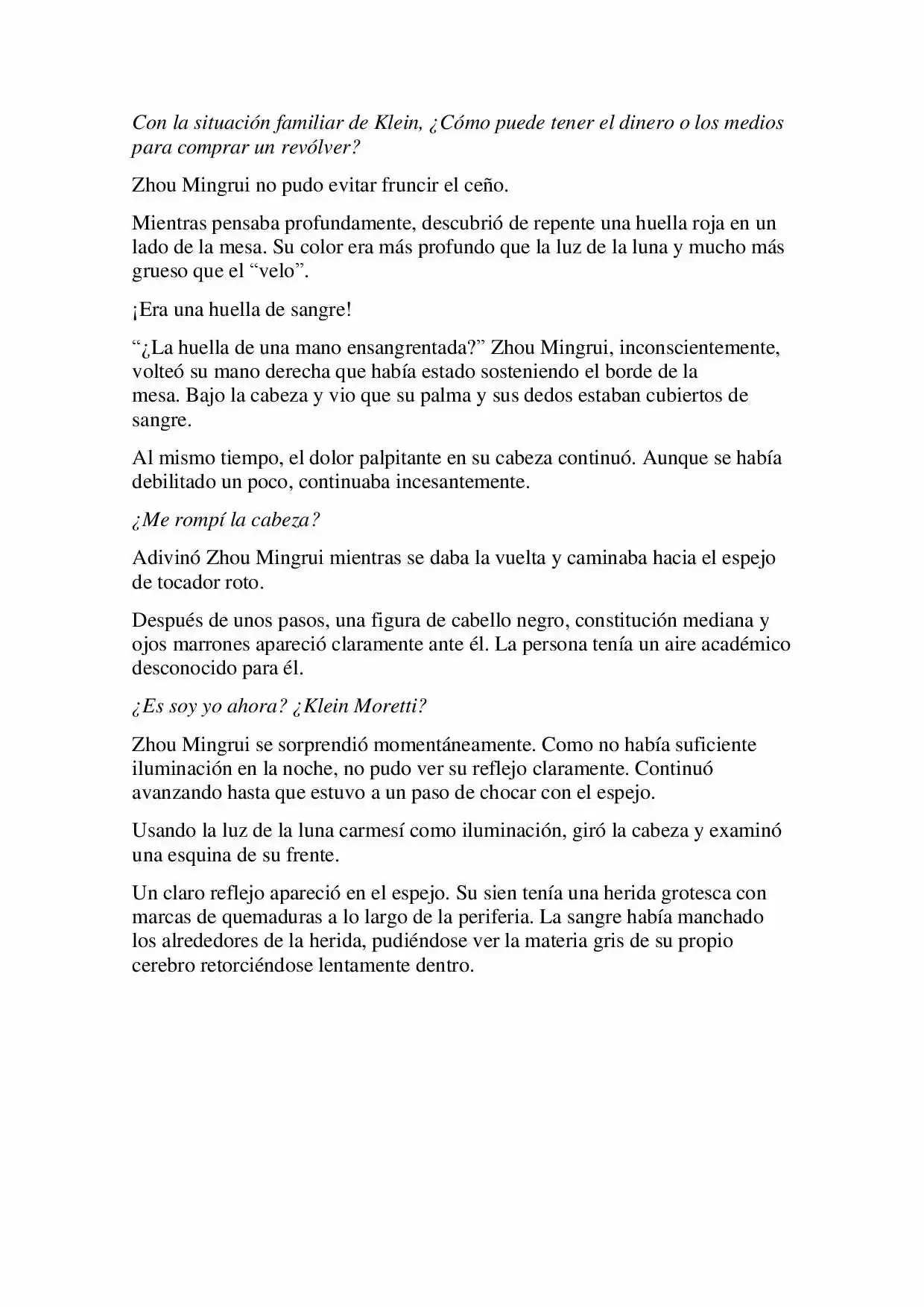 Con la situación familiar de Klein, ¿Cómo puede tener el dinero o los medios para comprar un revólver?

Zhou Mingrui no pudo evitar fruncir el ceño.

Mientras pensaba profundamente, descubrió de repente una huella roja en un lado de la mesa. Su color era más profundo que la luz de la luna y mucho más grueso que el "velo".

¡Era una huella de sangre!

"¿La huella de una mano ensangrentada?" Zhou Mingrui, inconscientemente, volteó su mano derecha que había estado sosteniendo el borde de la mesa. Bajo la cabeza y vio que su palma y sus dedos estaban cubiertos de sangre.

Al mismo tiempo, el dolor palpitante en su cabeza continuó. Aunque se había debilitado un poco, continuaba incesantemente.

¿Me rompí la cabeza?

Adivinó Zhou Mingrui mientras se daba la vuelta y caminaba hacia el espejo de tocador roto.

Después de unos pasos, una figura de cabello negro, constitución mediana y ojos marrones apareció claramente ante él. La persona tenía un aire académico desconocido para él.

¿Es soy yo ahora? ¿Klein Moretti?

Zhou Mingrui se sorprendió momentáneamente. Como no había suficiente iluminación en la noche, no pudo ver su reflejo claramente. Continuó avanzando hasta que estuvo a un paso de chocar con el espejo.

Usando la luz de la luna carmesí como iluminación, giró la cabeza y examinó una esquina de su frente.

Un claro reflejo apareció en el espejo. Su sien tenía una herida grotesca con marcas de quemaduras a lo largo de la periferia. La sangre había manchado los alrededores de la herida, pudiéndose ver la materia gris de su propio cerebro retorciéndose lentamente dentro.